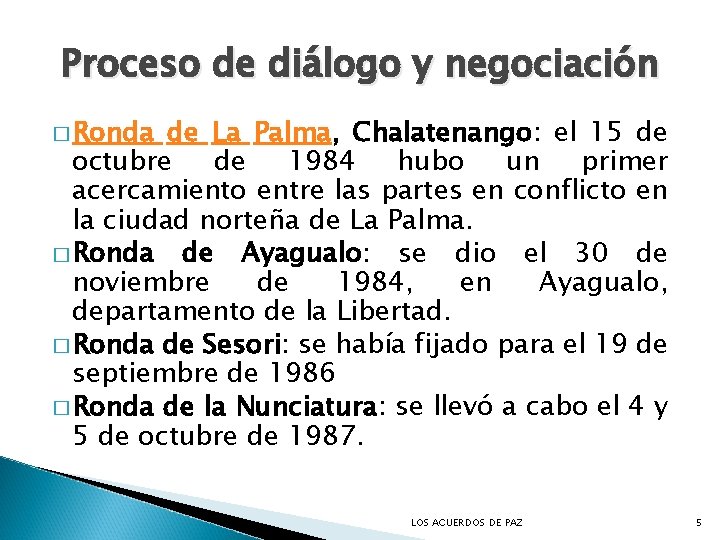 Proceso de diálogo y negociación

□ Ronda de La Palma, Chalatenango: el 15 de octubre de 1984 hubo un primer acercamiento entre las partes en conflicto en la ciudad norteña de La Palma.

□ Ronda de Ayagualo: se dio el 30 de noviembre de 1984, en Ayagualo, departamento de la Libertad.

□ Ronda de Sesori: se había fijado para el 19 de septiembre de 1986

□ Ronda de la Nunciatura: se llevó a cabo el 4 y 5 de octubre de 1987.

LOS ACUERDOS DE PAZ

5